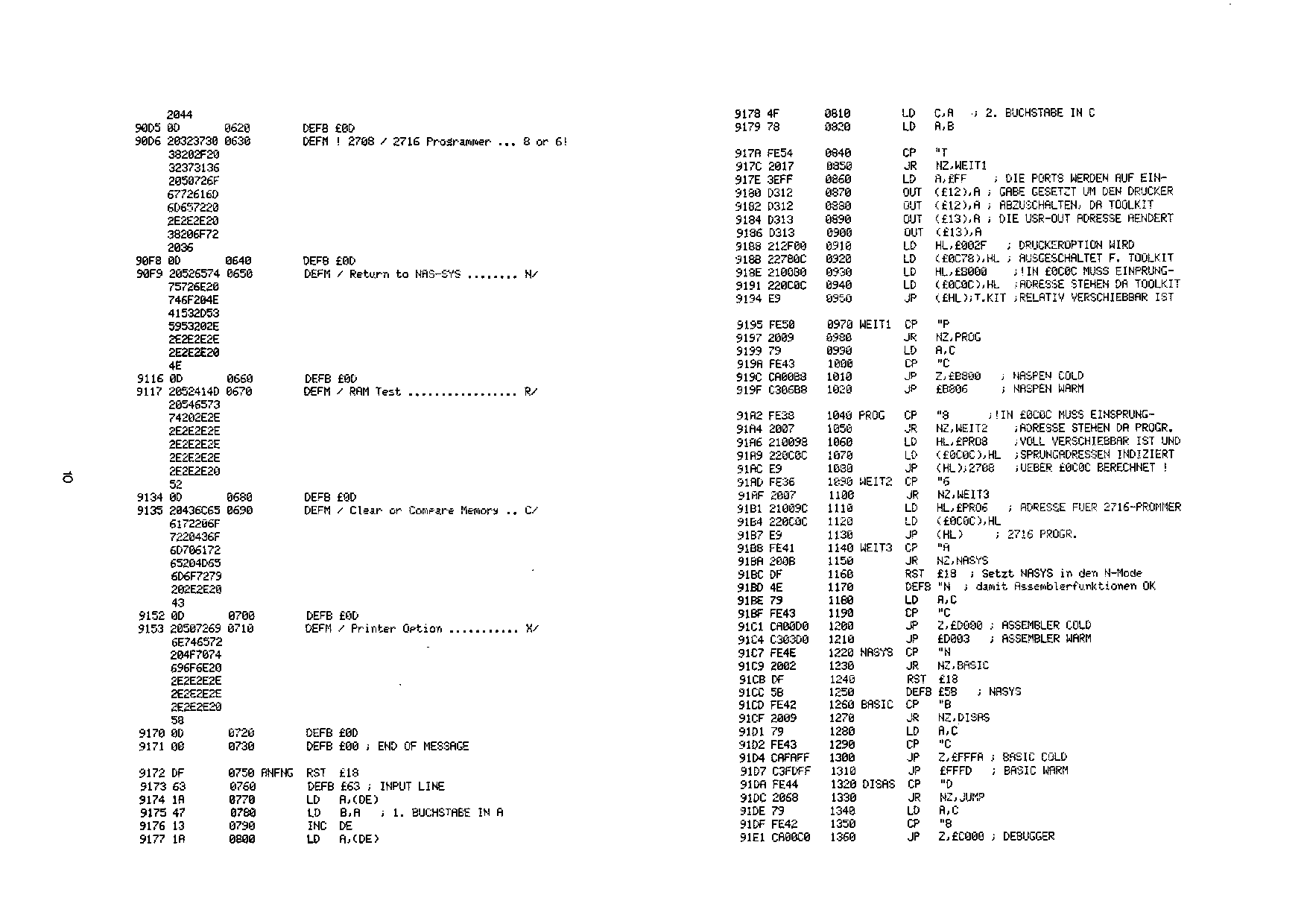 2044
90D5 0D 0620 DEFB £0D
90D6 20323730 0630 DEFM ! 2708 / 2716 Programmer ... 8 or 6!
38202F20
32373136
2050726F
6772616D
6D657220
2E2E2E20
38206F72
2036
90F8 0D 0640 DEFB £0D
90F9 20526574 0650 DEFM / Return to NAS-SYS ........ N/
75726E20
746F204E
41532D53
5953202E
2E2E2E2E
2E2E2E20
4E
9116 0D 0660 DEFB £0D
9117 2052414D 0670 DEFM / RAM Test ................. R/
20546573
74202E2E
2E2E2E2E
2E2E2E2E
2E2E2E2E
2E2E2E20
52
9134 0D 0680 DEFB £0D
9135 20436C65 0690 DEFM / Clear or Compare Memory .. C/
6172206F
7220436F
6D706172
65204D65
6D6F7279
202E2E20
43
9152 0D 0700 DEFB £0D
9153 20507269 0710 DEFM / Printer Option ........... X/
6E746572
204F7074
696F6E20
2E2E2E2E
2E2E2E2E
2E2E2E20
58
9170 0D 0720 DEFB £0D
9171 00 0730 DEFB £00 ; END OF MESSAGE

9172 DF 0750 ANFNG RST £18
9173 63 0760 DEFB £63 ; INPUT LINE
9174 1A 0770 LD A,(DE)
9175 47 0780 LD B,A ; 1. BUCHSTABE IN A
9176 13 0790 INC DE
9177 1A 0800 LD A,(DE)

10

9178 4F 0810 LD C,A ; 2. BUCHSTABE IN C
9179 78 0820 LD A,B

917A FE54 0840 CP "T
917C 2017 0850 JR NZ,WEIT1
917E 3EFF 0860 LD A,£FF ; DIE PORTS WERDEN AUF EIN-
9180 D312 0870 OUT (£12),A ; GABE GESETZT UM DEN DRUCKER
9182 D312 0880 OUT (£12),A ; ABZUSCHALTEN, DA TOOLKIT
9184 D313 0890 OUT (£13),A ; DIE USR-OUT ADRESSE AENDERT
9186 D313 0900 OUT (£13),A
9188 212F00 0910 LD HL,£002F ; DRUCKEROPTION WIRD
918B 22780C 0920 LD (£0C78),HL ; AUSGESCHALTET F. TOOLKIT
918E 2100B0 0930 LD HL,£B000 ;!IN £0C0C MUSS EINPRUNG-
9191 220C0C 0940 LD (£0C0C),HL ;ADRESSE STEHEN DA TOOLKIT
9194 E9 0950 JP (£HL);T.KIT ;RELATIV VERSCHIEBBAR IST

9195 FE50 0970 WEIT1 CP "P
9197 2009 0980 JR NZ,PROG
9199 79 0990 LD A,C
919A FE43 1000 CP "C
919C CA00B8 1010 JP Z,£B800 ; NASPEN COLD
919F C306B8 1020 JP £B806 ; NASPEN WARM

91A2 FE38 1040 PROG CP "8 ;!IN £0C0C MUSS EINSPRUNG-
91A4 2007 1050 JR NZ,WEIT2 ;ADRESSE STEHEN DA PROGR.
91A6 210098 1060 LD HL,£PRO8 ;VOLL VERSCHIEBBAR IST UND
91A9 220C0C 1070 LD (£0C0C),HL ;SPRUNGADRESSEN INDIZIERT
91AC E9 1080 JP (HL);2708 ;UEBER £0C0C BERECHNET !
91AD FE36 1090 WEIT2 CP "6
91AF 2007 1100 JR NZ,WEIT3
91B1 21009C 1110 LD HL,£PRO6 ; ADRESSE FUER 2716-PROMMER
91B4 220C0C 1120 LD (£0C0C),HL
91B7 E9 1130 JP (HL) ; 2716 PROGR.
91B8 FE41 1140 WEIT3 CP "A
91BA 200B 1150 JR NZ,NASYS
91BC DF 1160 RST £18 ; Setzt NASYS in den N-Mode
91BD 4E 1170 DEFB "N ; damit Assemblerfunktionen OK
91BE 79 1180 LD A,C
91BF FE43 1190 CP "C
91C1 CA00D0 1200 JP Z,£D000 ; ASSEMBLER COLD
91C4 C303D0 1210 JP £D003 ; ASSEMBLER WARM
91C7 FE4E 1220 NASYS CP "N
91C9 2002 1230 JR NZ,BASIC
91CB DF 1240 RST £18
91CC 5B 1250 DEFB £5B ; NASYS
91CD FE42 1260 BASIC CP "B
91CF 2009 1270 JR NZ,DISAS
91D1 79 1280 LD A,C
91D2 FE43 1290 CP "C
91D4 CAFAFF 1300 JP Z,£FFFA ; BASIC COLD
91D7 C3FDFF 1310 JP £FFFD ; BASIC WARM
91DA FE44 1320 DISAS CP "D
91DC 2068 1330 JR NZ,JUMP
91DE 79 1340 LD A,C
91DF FE42 1350 CP "B
91E1 CA00C0 1360 JP Z,£C000 ; DEBUGGER